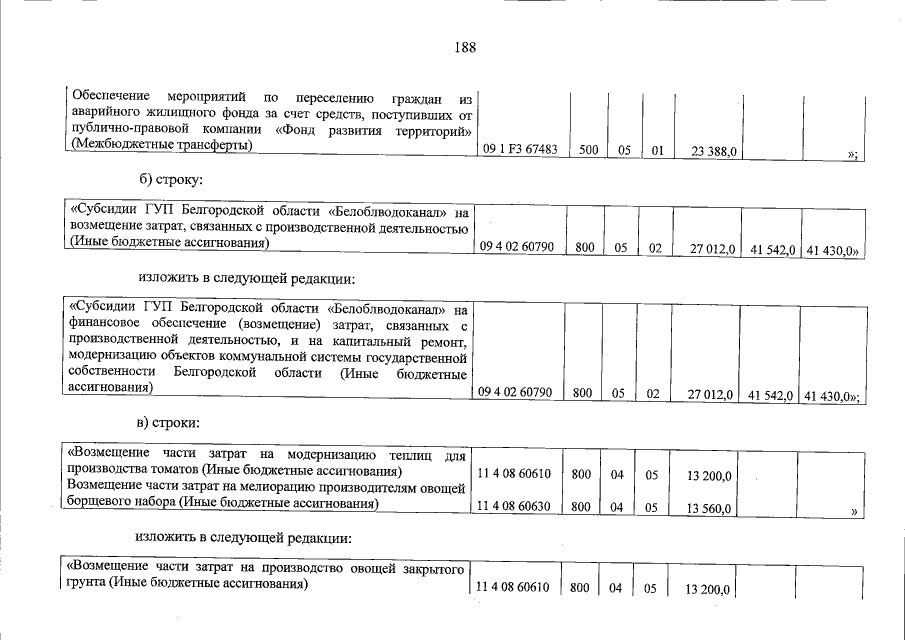 188

| Обеспечение мероприятий по переселению граждан из аварийного жилищного фонда за счет средств, поступивших от публично-правовой компании «Фонд развития территорий» (Межбюджетные трансферты) | 09 1 F3 67483 | 500 | 05 | 01 | 23 388,0 | | »; |
|---|---|---|---|---|---|---|---|

б) строку:

| «Субсидии ГУП Белгородской области «Белоблводоканал» на возмещение затрат, связанных с производственной деятельностью (Иные бюджетные ассигнования) | 09 4 02 60790 | 800 | 05 | 02 | 27 012,0 | 41 542,0 | 41 430,0» |
|---|---|---|---|---|---|---|---|

изложить в следующей редакции:

| «Субсидии ГУП Белгородской области «Белоблводоканал» на финансовое обеспечение (возмещение) затрат, связанных с производственной деятельностью, и на капитальный ремонт, модернизацию объектов коммунальной системы государственной собственности Белгородской области (Иные бюджетные ассигнования) | 09 4 02 60790 | 800 | 05 | 02 | 27 012,0 | 41 542,0 | 41 430,0»; |
|---|---|---|---|---|---|---|---|

в) строки:

| «Возмещение части затрат на модернизацию теплиц для производства томатов (Иные бюджетные ассигнования) | 11 4 08 60610 | 800 | 04 | 05 | 13 200,0 | | |
|---|---|---|---|---|---|---|---|
| Возмещение части затрат на мелиорацию производителям овощей борщевого набора (Иные бюджетные ассигнования) | 11 4 08 60630 | 800 | 04 | 05 | 13 560,0 | | » |

изложить в следующей редакции:

| «Возмещение части затрат на производство овощей закрытого грунта (Иные бюджетные ассигнования) | 11 4 08 60610 | 800 | 04 | 05 | 13 200,0 | | |
|---|---|---|---|---|---|---|---|